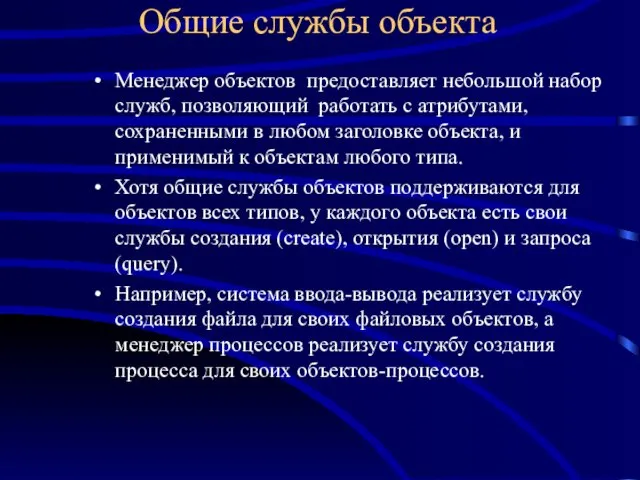 Общие службы объекта

• Менеджер объектов предоставляет небольшой набор служб, позволяющий работать с атрибутами, сохраненными в любом заголовке объекта, и применимый к объектам любого типа.

• Хотя общие службы объектов поддерживаются для объектов всех типов, у каждого объекта есть свои службы создания (create), открытия (open) и запроса (query).

• Например, система ввода-вывода реализует службу создания файла для своих файловых объектов, а менеджер процессов реализует службу создания процесса для своих объектов-процессов.